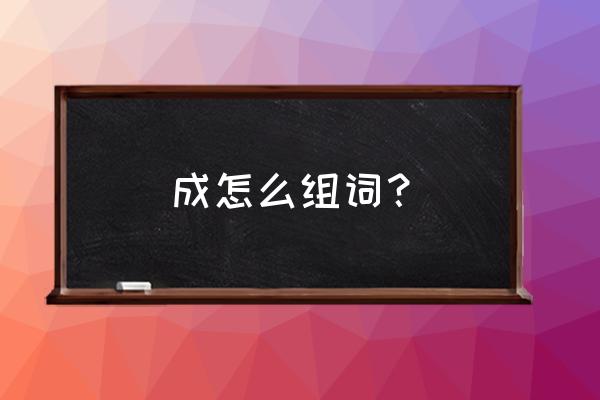 成怎么组词？